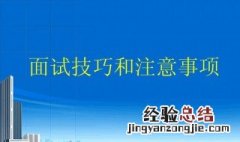 面试技巧和注意事项

经验总结
jingyanzongjie.com